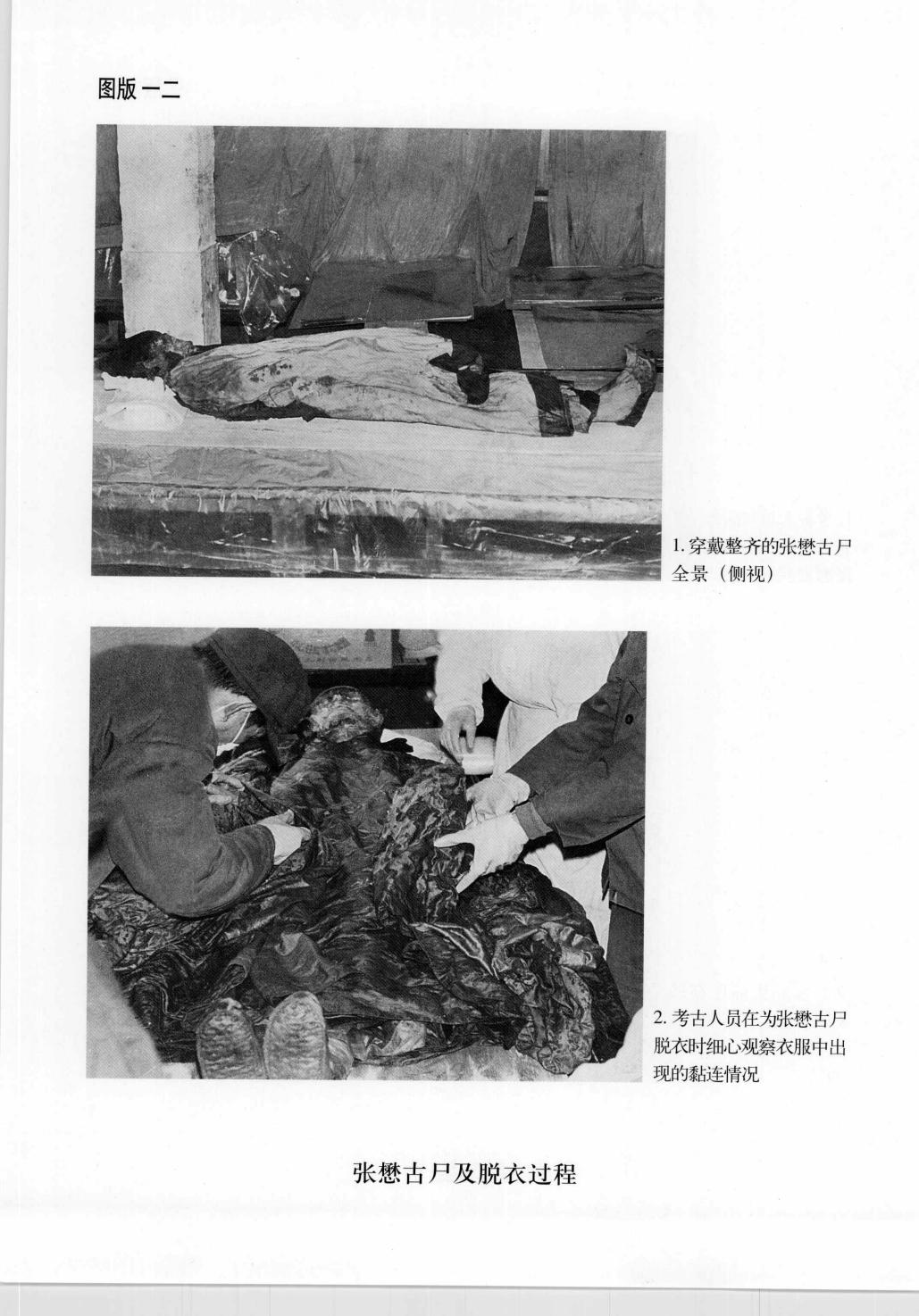 图版一二

1.穿戴整齐的张懋古尸全景（侧视）

2.考古人员在为张懋古尸脱衣时细心观察衣服中出现的黏连情况

张懋古尸及脱衣过程